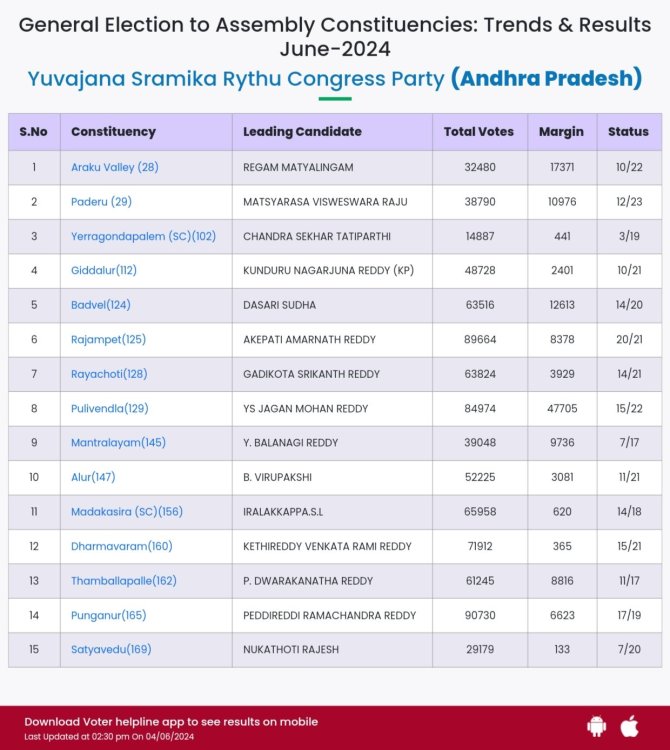 General Election to Assembly Constituencies: Trends & Results June-2024

Yuvajana Sramika Rythu Congress Party (Andhra Pradesh)

| S.No | Constituency | Leading Candidate | Total Votes | Margin | Status |
|---|---|---|---|---|---|
| 1 | Araku Valley (28) | REGAM MATYALINGAM | 32480 | 17371 | 10/22 |
| 2 | Paderu (29) | MATSYARASA VISWESWARA RAJU | 38790 | 10976 | 12/23 |
| 3 | Yerragondapalem (SC)(102) | CHANDRA SEKHAR TATIPARTHI | 14887 | 441 | 3/19 |
| 4 | Giddalur(112) | KUNDURU NAGARJUNA REDDY (KP) | 48728 | 2401 | 10/21 |
| 5 | Badvel(124) | DASARI SUDHA | 63516 | 12613 | 14/20 |
| 6 | Rajampet(125) | AKEPATI AMARNATH REDDY | 89664 | 8378 | 20/21 |
| 7 | Rayachoti(128) | GADIKOTA SRIKANTH REDDY | 63824 | 3929 | 14/21 |
| 8 | Pulivendla(129) | YS JAGAN MOHAN REDDY | 84974 | 47705 | 15/22 |
| 9 | Mantralayam(145) | Y. BALANAGI REDDY | 39048 | 9736 | 7/17 |
| 10 | Alur(147) | B. VIRUPAKSHI | 52225 | 3081 | 11/21 |
| 11 | Madakasira (SC)(156) | IRALAKKAPPA.S.L | 65958 | 620 | 14/18 |
| 12 | Dharmavaram(160) | KETHIREDDY VENKATA RAMI REDDY | 71912 | 365 | 15/21 |
| 13 | Thamballapalle(162) | P. DWARAKANATHA REDDY | 61245 | 8816 | 11/17 |
| 14 | Punganur(165) | PEDDIREDDI RAMACHANDRA REDDY | 90730 | 6623 | 17/19 |
| 15 | Satyavedu(169) | NUKATHOTI RAJESH | 29179 | 133 | 7/20 |

Download Voter helpline app to see results on mobile
Last Updated at 02:30 pm On 04/06/2024